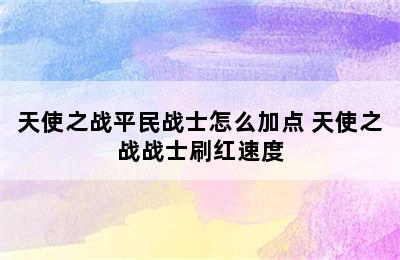 天使之战平民战士怎么加点 天使之战战士刷红速度